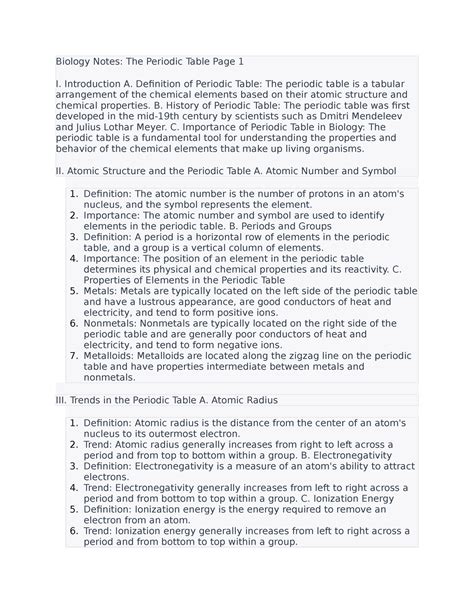 Biology Notes: The Periodic Table Page 1

I. Introduction A. Definition of Periodic Table: The periodic table is a tabular arrangement of the chemical elements based on their atomic structure and chemical properties. B. History of Periodic Table: The periodic table was first developed in the mid-19th century by scientists such as Dmitri Mendeleev and Julius Lothar Meyer. C. Importance of Periodic Table in Biology: The periodic table is a fundamental tool for understanding the properties and behavior of the chemical elements that make up living organisms.

II. Atomic Structure and the Periodic Table A. Atomic Number and Symbol

1. Definition: The atomic number is the number of protons in an atom's nucleus, and the symbol represents the element.
2. Importance: The atomic number and symbol are used to identify elements in the periodic table. B. Periods and Groups
3. Definition: A period is a horizontal row of elements in the periodic table, and a group is a vertical column of elements.
4. Importance: The position of an element in the periodic table determines its physical and chemical properties and its reactivity. C. Properties of Elements in the Periodic Table
5. Metals: Metals are typically located on the left side of the periodic table and have a lustrous appearance, are good conductors of heat and electricity, and tend to form positive ions.
6. Nonmetals: Nonmetals are typically located on the right side of the periodic table and are generally poor conductors of heat and electricity, and tend to form negative ions.
7. Metalloids: Metalloids are located along the zigzag line on the periodic table and have properties intermediate between metals and nonmetals.

III. Trends in the Periodic Table A. Atomic Radius

1. Definition: Atomic radius is the distance from the center of an atom's nucleus to its outermost electron.
2. Trend: Atomic radius generally increases from right to left across a period and from top to bottom within a group. B. Electronegativity
3. Definition: Electronegativity is a measure of an atom's ability to attract electrons.
4. Trend: Electronegativity generally increases from left to right across a period and from bottom to top within a group. C. Ionization Energy
5. Definition: Ionization energy is the energy required to remove an electron from an atom.
6. Trend: Ionization energy generally increases from left to right across a period and from bottom to top within a group.